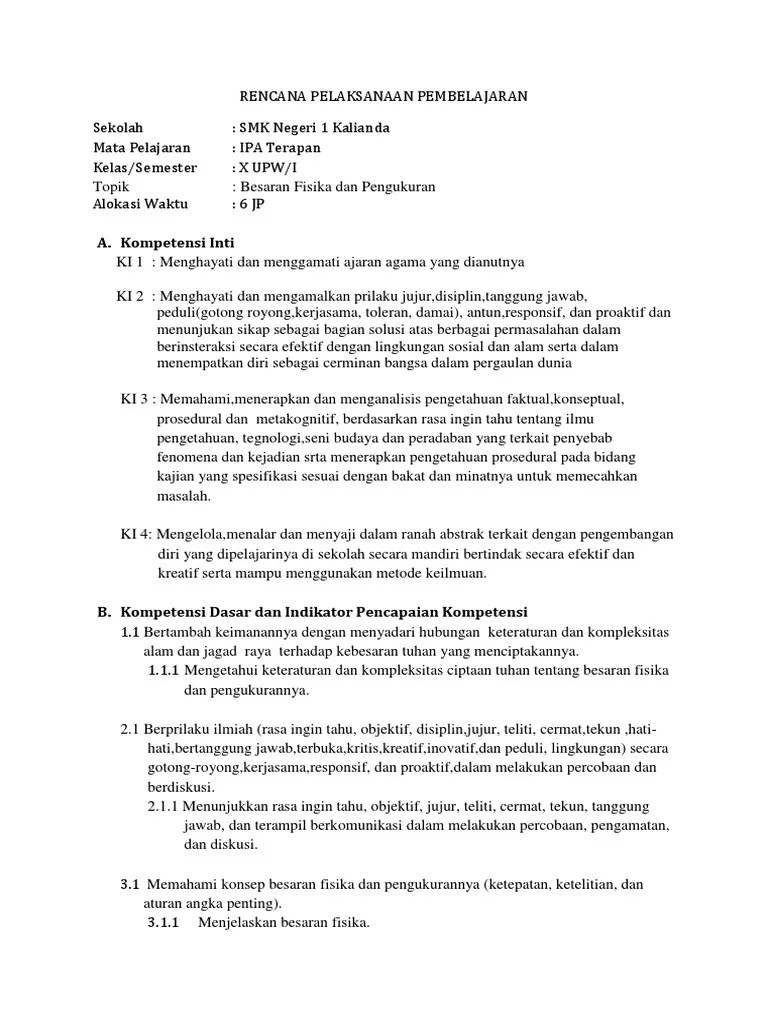 RENCANA PELAKSANAAN PEMBELAJARAN

Sekolah : SMK Negeri 1 Kalianda
Mata Pelajaran : IPA Terapan
Kelas/Semester : X UPW/I
Topik : Besaran Fisika dan Pengukuran
Alokasi Waktu : 6 JP

A. Kompetensi Inti
KI 1 : Menghayati dan menggamati ajaran agama yang dianutnya

KI 2 : Menghayati dan mengamalkan prilaku jujur,disiplin,tanggung jawab, peduli(gotong royong,kerjasama, toleran, damai), antun,responsif, dan proaktif dan menunjukan sikap sebagai bagian solusi atas berbagai permasalahan dalam berinsteraksi secara efektif dengan lingkungan sosial dan alam serta dalam menempatkan diri sebagai cerminan bangsa dalam pergaulan dunia

KI 3 : Memahami,menerapkan dan menganalisis pengetahuan faktual,konseptual, prosedural dan metakognitif, berdasarkan rasa ingin tahu tentang ilmu pengetahuan, tegnologi,seni budaya dan peradaban yang terkait penyebab fenomena dan kejadian srta menerapkan pengetahuan prosedural pada bidang kajian yang spesifikasi sesuai dengan bakat dan minatnya untuk memecahkan masalah.

KI 4: Mengelola,menalar dan menyaji dalam ranah abstrak terkait dengan pengembangan diri yang dipelajarinya di sekolah secara mandiri bertindak secara efektif dan kreatif serta mampu menggunakan metode keilmuan.

B. Kompetensi Dasar dan Indikator Pencapaian Kompetensi
1.1 Bertambah keimanannya dengan menyadari hubungan keteraturan dan kompleksitas alam dan jagad raya terhadap kebesaran tuhan yang menciptakannya.
1.1.1 Mengetahui keteraturan dan kompleksitas ciptaan tuhan tentang besaran fisika dan pengukurannya.

2.1 Berprilaku ilmiah (rasa ingin tahu, objektif, disiplin,jujur, teliti, cermat,tekun ,hati-hati,bertanggung jawab,terbuka,kritis,kreatif,inovatif,dan peduli, lingkungan) secara gotong-royong,kerjasama,responsif, dan proaktif,dalam melakukan percobaan dan berdiskusi.
2.1.1 Menunjukkan rasa ingin tahu, objektif, jujur, teliti, cermat, tekun, tanggung jawab, dan terampil berkomunikasi dalam melakukan percobaan, pengamatan, dan diskusi.

3.1 Memahami konsep besaran fisika dan pengukurannya (ketepatan, ketelitian, dan aturan angka penting).
3.1.1 Menjelaskan besaran fisika.